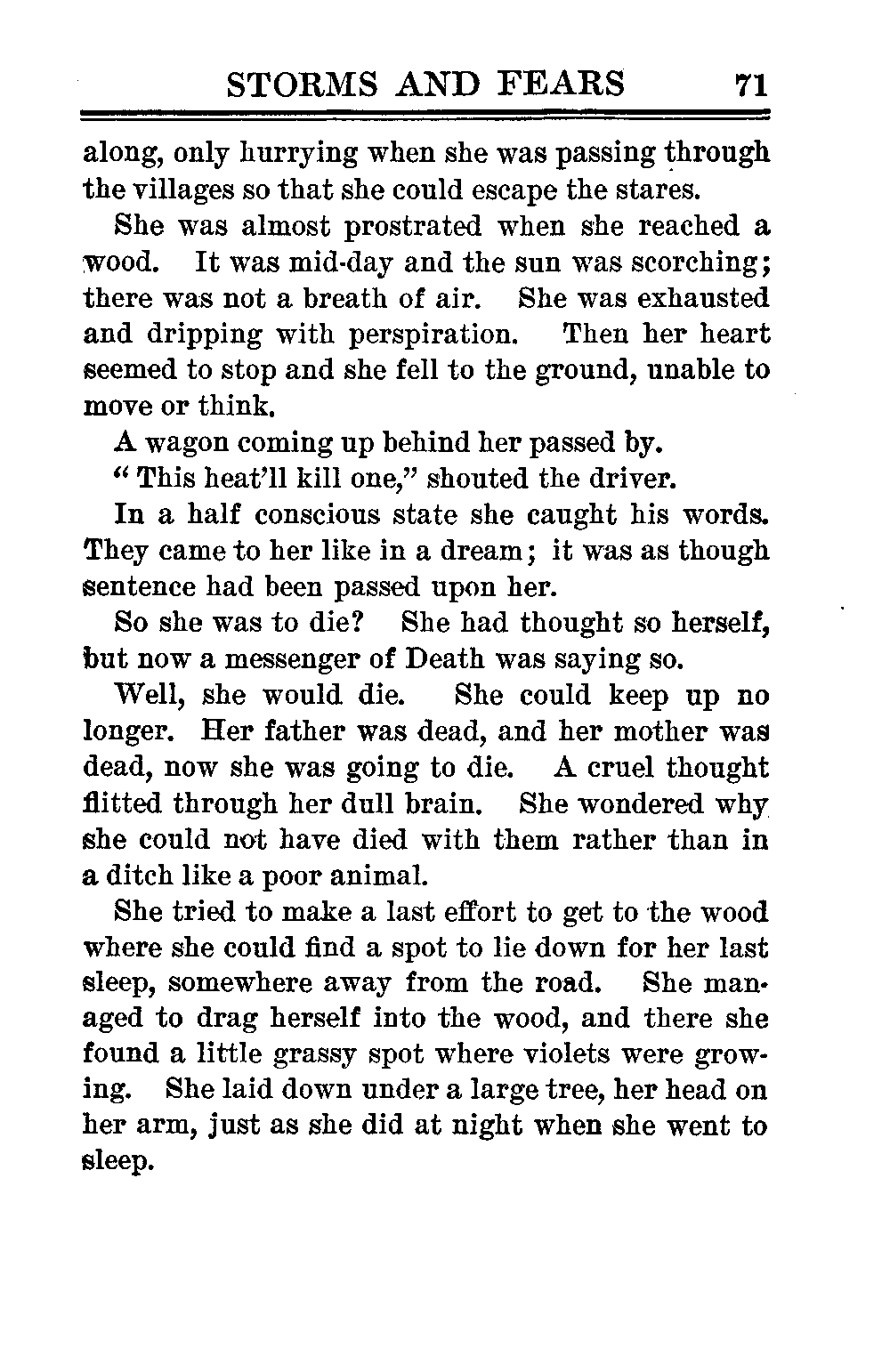 STORMS AND FEARS 71

along, only hurrying when she was passing through the villages so that she could escape the stares.

She was almost prostrated when she reached a wood. It was mid-day and the sun was scorching; there was not a breath of air. She was exhausted and dripping with perspiration. Then her heart seemed to stop and she fell to the ground, unable to move or think.

A wagon coming up behind her passed by.

"This heat'll kill one," shouted the driver.

In a half conscious state she caught his words. They came to her like in a dream; it was as though sentence had been passed upon her.

So she was to die? She had thought so herself, but now a messenger of Death was saying so.

Well, she would die. She could keep up no longer. Her father was dead, and her mother was dead, now she was going to die. A cruel thought flitted through her dull brain. She wondered why she could not have died with them rather than in a ditch like a poor animal.

She tried to make a last effort to get to the wood where she could find a spot to lie down for her last sleep, somewhere away from the road. She managed to drag herself into the wood, and there she found a little grassy spot where violets were growing. She laid down under a large tree, her head on her arm, just as she did at night when she went to sleep.